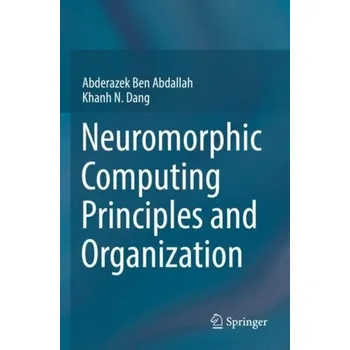 Abderazek Ben Abdallah
Khanh N. Dang

Neuromorphic Computing Principles and Organization

Springer